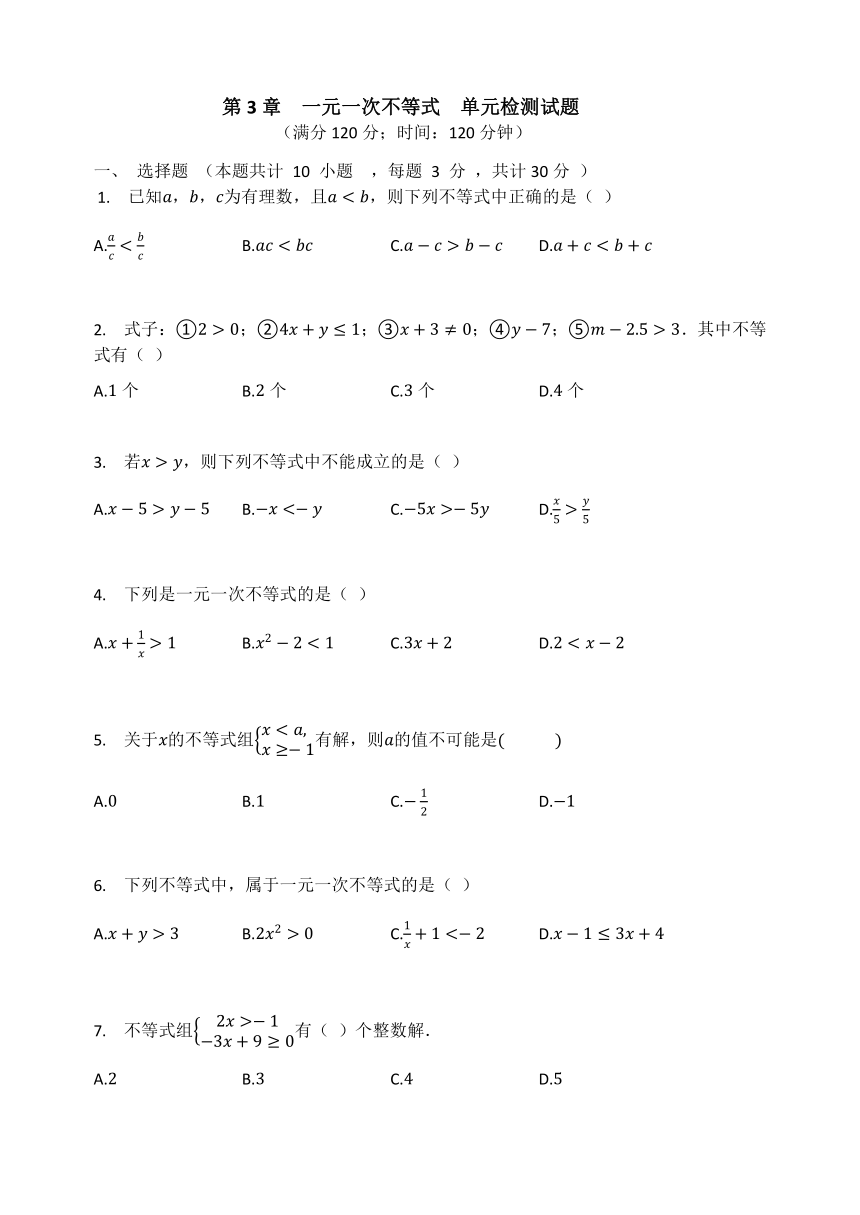 第 3 章　一元一次不等式　单元检测试题
（满分 120 分；时间：120 分钟）

一、 选择题 （本题共计 10 小题 ，每题 3 分 ，共计 30 分 ）

1. 已知$a$，$b$，$c$为有理数，且$a<b$，则下列不等式中正确的是（ ）

A.$\frac{a}{c}<\frac{b}{c}$　　B.$ac<bc$　　C.$a-c>b-c$　　D.$a+c<b+c$

2. 式子：①$2>0$；②$4x+y\leq 1$；③$x+3\neq 0$；④$y-7$；⑤$m-2.5>3$．其中不等式有（ ）

A.1 个　　B.2 个　　C.3 个　　D.4 个

3. 若$x>y$，则下列不等式中不能成立的是（ ）

A.$x-5>y-5$　　B.$-x<-y$　　C.$-5x>-5y$　　D.$\frac{x}{5}>\frac{y}{5}$

4. 下列是一元一次不等式的是（ ）

A.$x+\frac{1}{x}>1$　　B.$x^2-2<1$　　C.$3x+2$　　D.$2<x-2$

5. 关于$x$的不等式组$\begin{cases}x<a,\\x\geq -1\end{cases}$有解，则$a$的值不可能是(　　)

A.0　　B.1　　C.$-\frac{1}{2}$　　D.$-1$

6. 下列不等式中，属于一元一次不等式的是（ ）

A.$x+y>3$　　B.$2x^2>0$　　C.$\frac{1}{x}+1<-2$　　D.$x-1\leq 3x+4$

7. 不等式组$\begin{cases}2x>-1\\-3x+9\geq 0\end{cases}$有（ ）个整数解．

A.2　　B.3　　C.4　　D.5